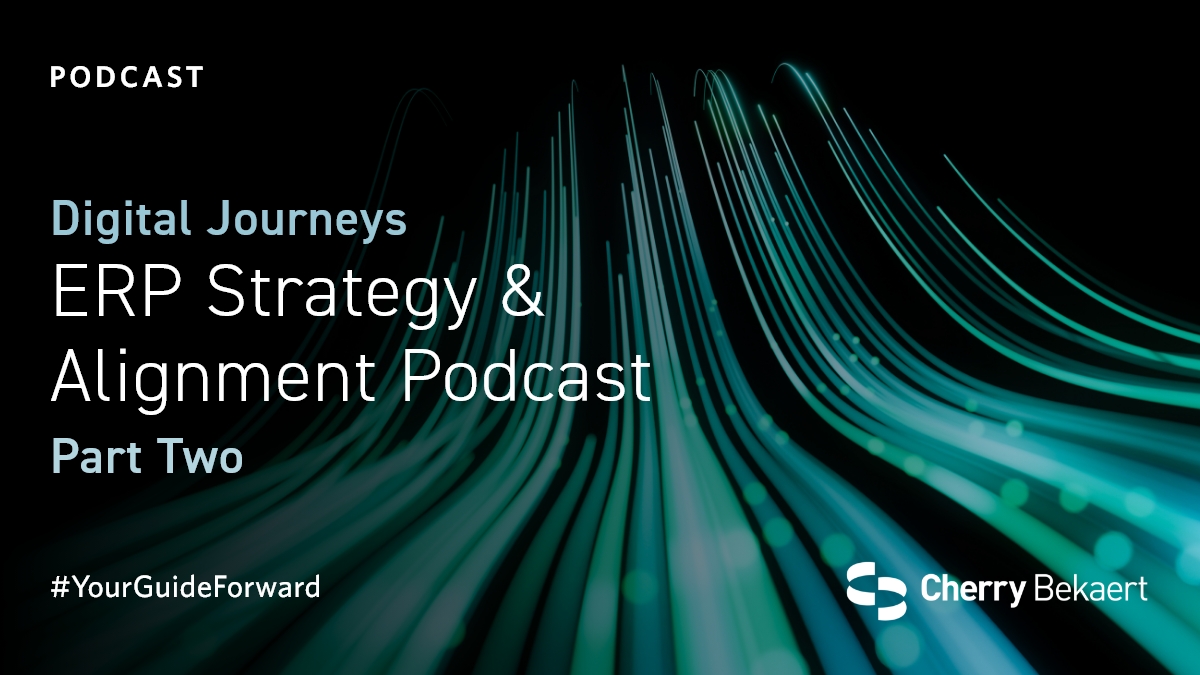 PODCAST

Digital Journeys
ERP Strategy & Alignment Podcast
Part Two

#YourGuideForward

Cherry Bekaert